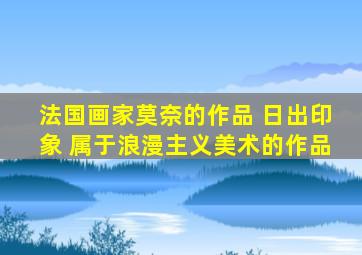 法国画家莫奈的作品 日出印象 属于浪漫主义美术的作品